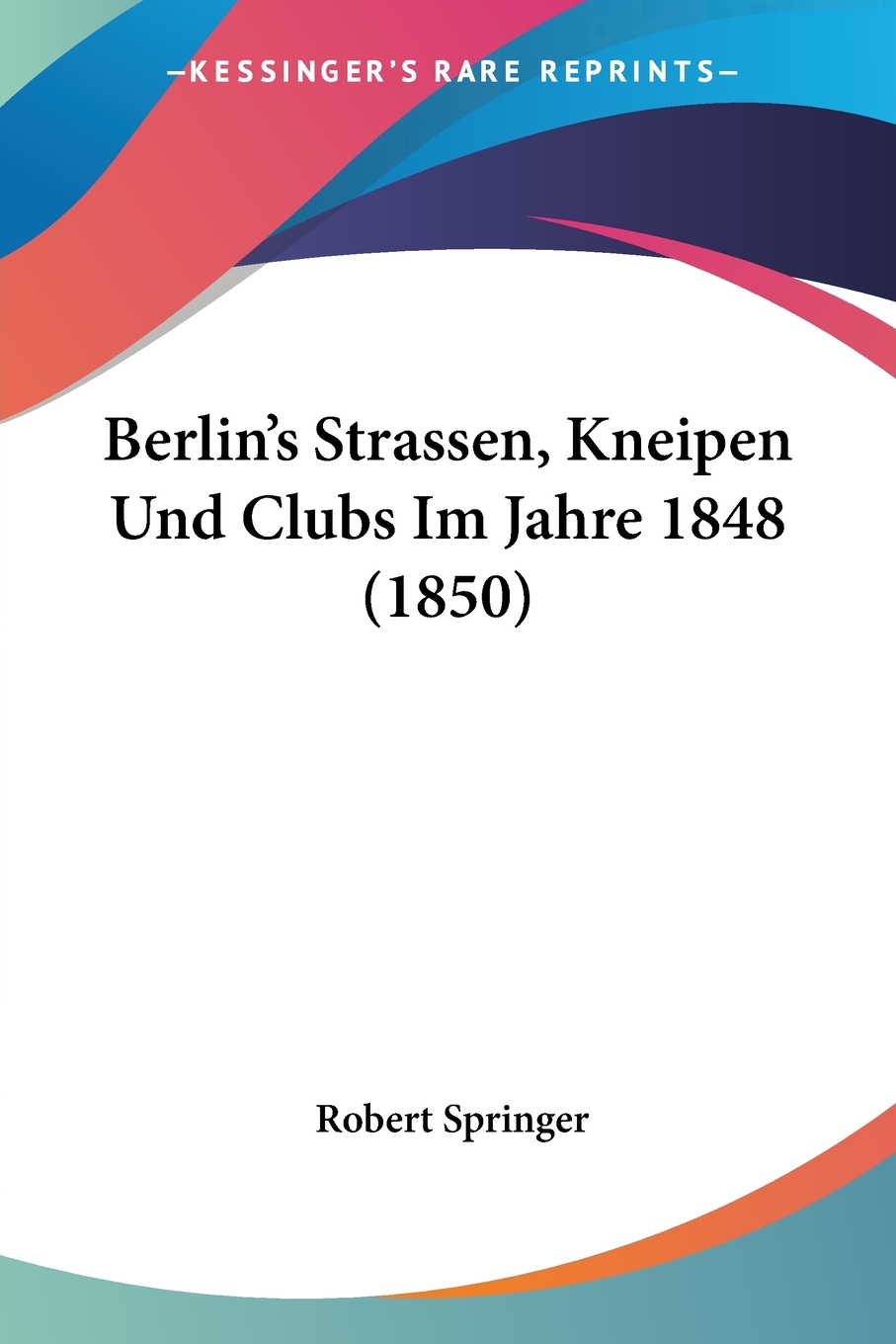 —KESSINGER'S RARE REPRINTS—

Berlin's Strassen, Kneipen Und Clubs Im Jahre 1848 (1850)

Robert Springer